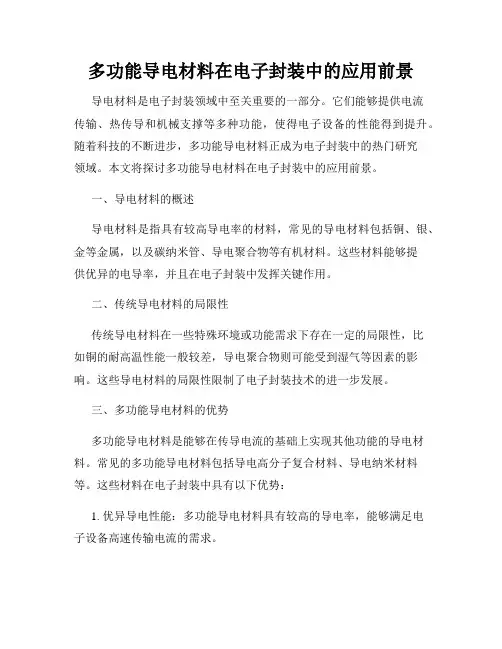 多功能导电材料在电子封装中的应用前景

导电材料是电子封装领域中至关重要的一部分。它们能够提供电流传输、热传导和机械支撑等多种功能，使得电子设备的性能得到提升。随着科技的不断进步，多功能导电材料正成为电子封装中的热门研究领域。本文将探讨多功能导电材料在电子封装中的应用前景。

一、导电材料的概述

导电材料是指具有较高导电率的材料，常见的导电材料包括铜、银、金等金属，以及碳纳米管、导电聚合物等有机材料。这些材料能够提供优异的电导率，并且在电子封装中发挥关键作用。

二、传统导电材料的局限性

传统导电材料在一些特殊环境或功能需求下存在一定的局限性，比如铜的耐高温性能一般较差，导电聚合物则可能受到湿气等因素的影响。这些导电材料的局限性限制了电子封装技术的进一步发展。

三、多功能导电材料的优势

多功能导电材料是能够在传导电流的基础上实现其他功能的导电材料。常见的多功能导电材料包括导电高分子复合材料、导电纳米材料等。这些材料在电子封装中具有以下优势：

1. 优异导电性能：多功能导电材料具有较高的导电率，能够满足电子设备高速传输电流的需求。